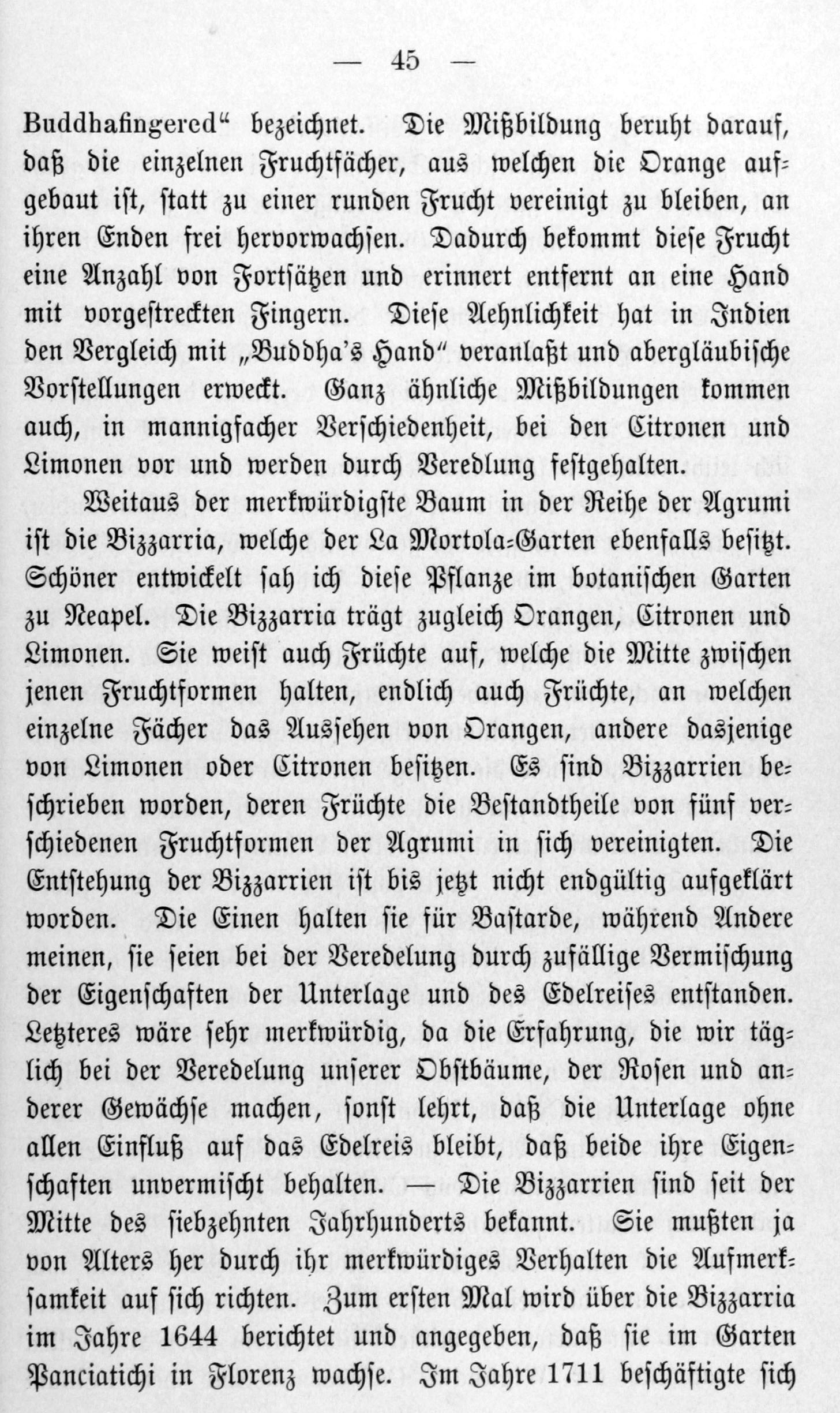 — 45 —

Buddhafingered“ bezeichnet. Die Mißbildung beruht darauf, daß die einzelnen Fruchtfächer, aus welchen die Orange aufgebaut ist, statt zu einer runden Frucht vereinigt zu bleiben, an ihren Enden frei hervorwachsen. Dadurch bekommt diese Frucht eine Anzahl von Fortsätzen und erinnert entfernt an eine Hand mit vorgestreckten Fingern. Diese Aehnlichkeit hat in Indien den Vergleich mit „Buddha's Hand“ veranlaßt und abergläubische Vorstellungen erweckt. Ganz ähnliche Mißbildungen kommen auch, in mannigfacher Verschiedenheit, bei den Citronen und Limonen vor und werden durch Veredlung festgehalten.

Weitaus der merkwürdigste Baum in der Reihe der Agrumi ist die Bizzarria, welche der La Mortola-Garten ebenfalls besitzt. Schöner entwickelt sah ich diese Pflanze im botanischen Garten zu Neapel. Die Bizzarria trägt zugleich Orangen, Citronen und Limonen. Sie weist auch Früchte auf, welche die Mitte zwischen jenen Fruchtformen halten, endlich auch Früchte, an welchen einzelne Fächer das Aussehen von Orangen, andere dasjenige von Limonen oder Citronen besitzen. Es sind Bizzarrien beschrieben worden, deren Früchte die Bestandtheile von fünf verschiedenen Fruchtformen der Agrumi in sich vereinigten. Die Entstehung der Bizzarrien ist bis jetzt nicht endgültig aufgeklärt worden. Die Einen halten sie für Bastarde, während Andere meinen, sie seien bei der Veredelung durch zufällige Vermischung der Eigenschaften der Unterlage und des Edelreises entstanden. Letzteres wäre sehr merkwürdig, da die Erfahrung, die wir täglich bei der Veredelung unserer Obstbäume, der Rosen und anderer Gewächse machen, sonst lehrt, daß die Unterlage ohne allen Einfluß auf das Edelreis bleibt, daß beide ihre Eigenschaften unvermischt behalten. — Die Bizzarrien sind seit der Mitte des siebzehnten Jahrhunderts bekannt. Sie mußten ja von Alters her durch ihr merkwürdiges Verhalten die Aufmerksamkeit auf sich richten. Zum ersten Mal wird über die Bizzarria im Jahre 1644 berichtet und angegeben, daß sie im Garten Panciatichi in Florenz wachse. Im Jahre 1711 beschäftigte sich